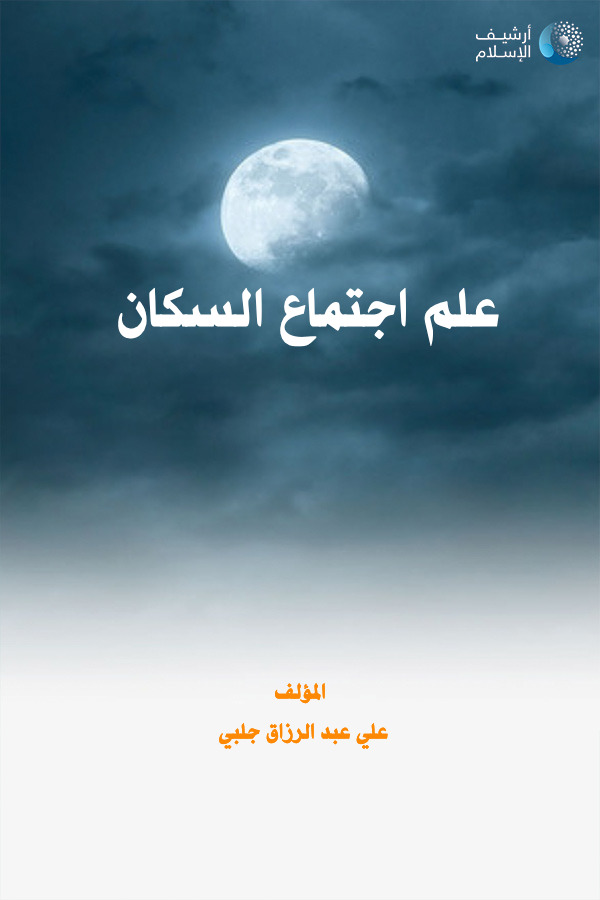 أرشيف الإسلام

علم اجتماع السكان

المؤلف
علي عبد الرزاق جلبي